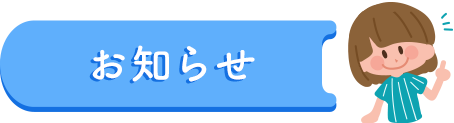 お知らせ